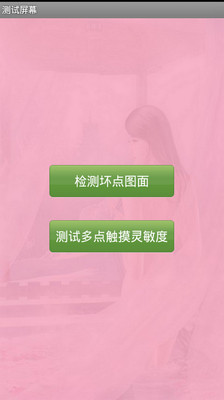 测试屏幕

检测坏点图面

测试多点触摸灵敏度